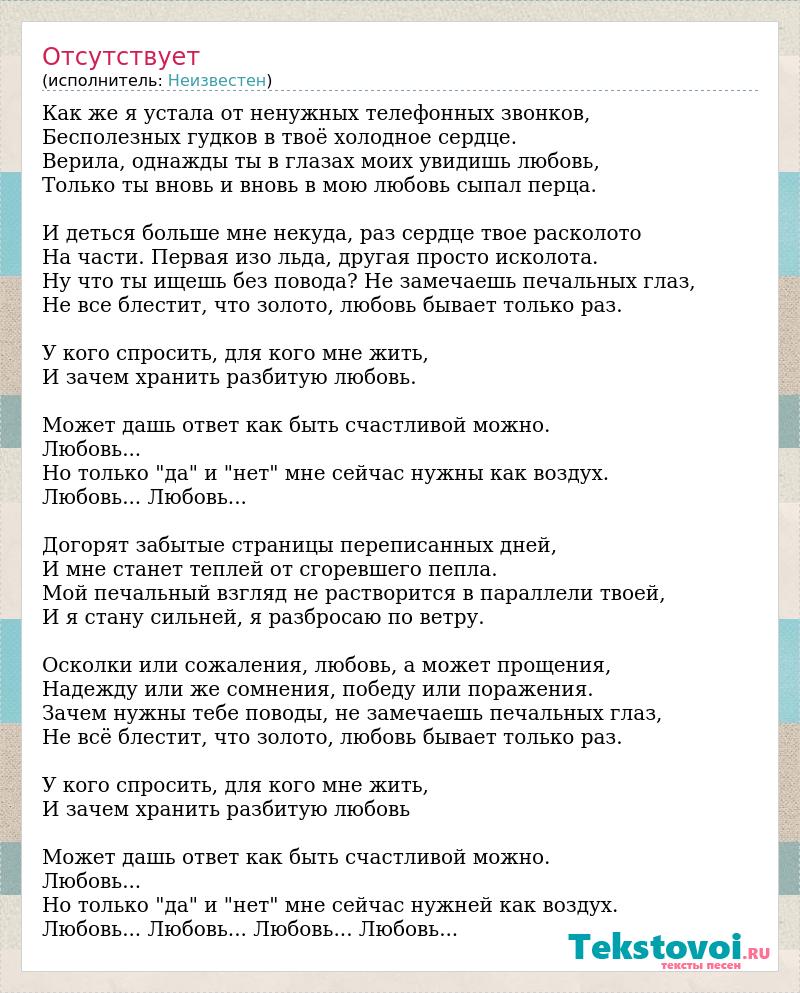 Отсутствует
(исполнитель: Неизвестен)

Как же я устала от ненужных телефонных звонков,
Бесполезных гудков в твоё холодное сердце.
Верила, однажды ты в глазах моих увидишь любовь,
Только ты вновь и вновь в мою любовь сыпал перца.

И деться больше мне некуда, раз сердце твое расколото
На части. Первая изо льда, другая просто исколота.
Ну что ты ищешь без повода? Не замечаешь печальных глаз,
Не все блестит, что золото, любовь бывает только раз.

У кого спросить, для кого мне жить,
И зачем хранить разбитую любовь.

Может дашь ответ как быть счастливой можно.
Любовь...
Но только "да" и "нет" мне сейчас нужны как воздух.
Любовь... Любовь...

Догорят забытые страницы переписанных дней,
И мне станет теплей от сгоревшего пепла.
Мой печальный взгляд не растворится в параллели твоей,
И я стану сильней, я разбросаю по ветру.

Осколки или сожаления, любовь, а может прощения,
Надежду или же сомнения, победу или поражения.
Зачем нужны тебе поводы, не замечаешь печальных глаз,
Не всё блестит, что золото, любовь бывает только раз.

У кого спросить, для кого мне жить,
И зачем хранить разбитую любовь

Может дашь ответ как быть счастливой можно.
Любовь...
Но только "да" и "нет" мне сейчас нужней как воздух.
Любовь... Любовь... Любовь... Любовь...

Tekstovoi.RU
тексты песен